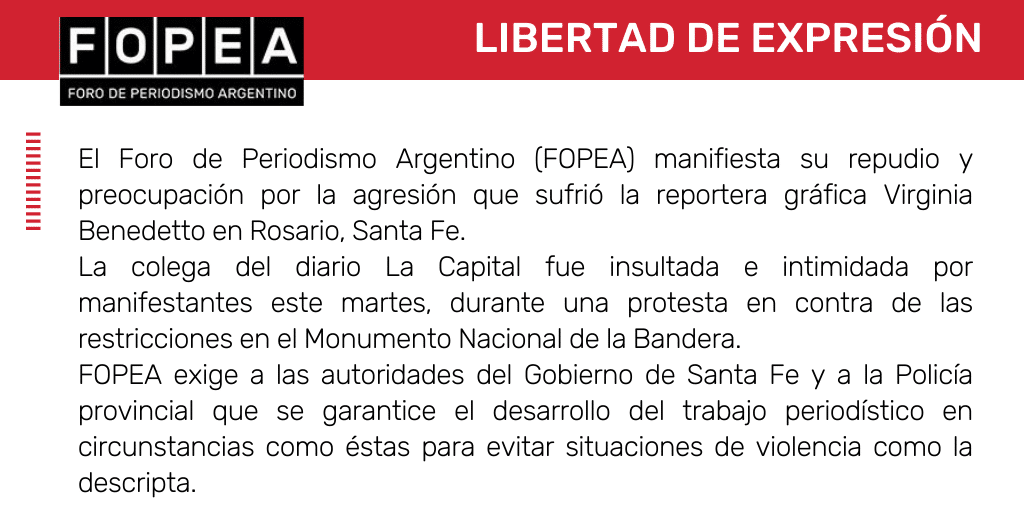 FOPEA
FORO DE PERIODISMO ARGENTINO

LIBERTAD DE EXPRESIÓN

El Foro de Periodismo Argentino (FOPEA) manifiesta su repudio y preocupación por la agresión que sufrió la reportera gráfica Virginia Benedetto en Rosario, Santa Fe.

La colega del diario La Capital fue insultada e intimidada por manifestantes este martes, durante una protesta en contra de las restricciones en el Monumento Nacional de la Bandera.

FOPEA exige a las autoridades del Gobierno de Santa Fe y a la Policía provincial que se garantice el desarrollo del trabajo periodístico en circunstancias como éstas para evitar situaciones de violencia como la descripta.